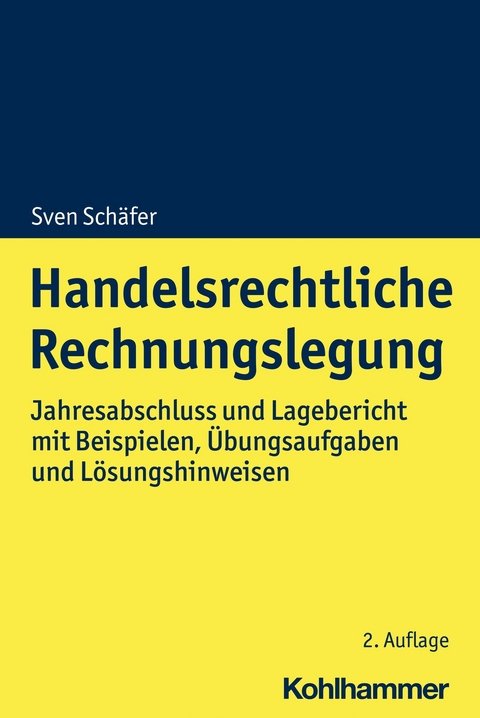 Sven Schäfer

Handelsrechtliche Rechnungslegung

Jahresabschluss und Lagebericht mit Beispielen, Übungsaufgaben und Lösungshinweisen

2. Auflage

Kohlhammer